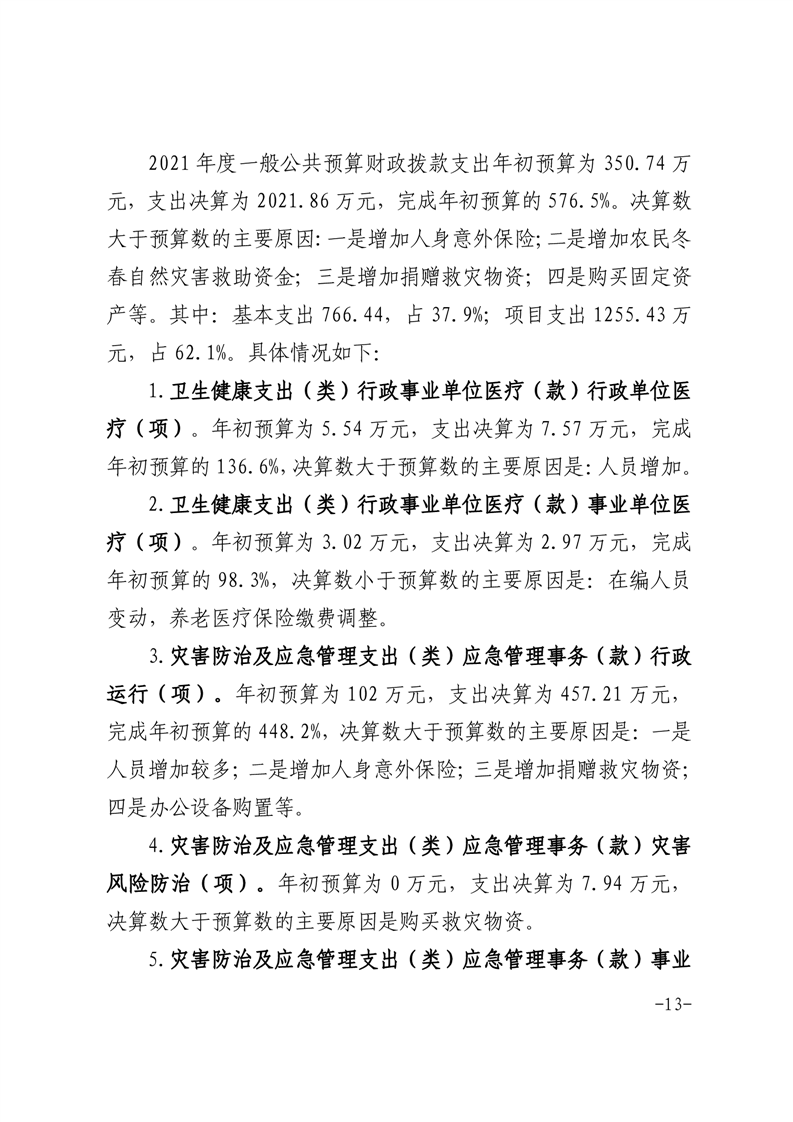 2021 年度一般公共预算财政拨款支出年初预算为 350.74 万元，支出决算为 2021.86 万元，完成年初预算的 576.5%。决算数大于预算数的主要原因：一是增加人身意外保险；二是增加农民冬春自然灾害救助资金；三是增加捐赠救灾物资；四是购买固定资产等。其中：基本支出 766.44，占 37.9%；项目支出 1255.43 万元，占 62.1%。具体情况如下：

1.卫生健康支出（类）行政事业单位医疗（款）行政单位医疗（项）。年初预算为 5.54 万元，支出决算为 7.57 万元，完成年初预算的 136.6%，决算数大于预算数的主要原因是：人员增加。

2.卫生健康支出（类）行政事业单位医疗（款）事业单位医疗（项）。年初预算为 3.02 万元，支出决算为 2.97 万元，完成年初预算的 98.3%，决算数小于预算数的主要原因是：在编人员变动，养老医疗保险缴费调整。

3.灾害防治及应急管理支出（类）应急管理事务（款）行政运行（项）。年初预算为 102 万元，支出决算为 457.21 万元，完成年初预算的 448.2%，决算数大于预算数的主要原因是：一是人员增加较多；二是增加人身意外保险；三是增加捐赠救灾物资；四是办公设备购置等。

4.灾害防治及应急管理支出（类）应急管理事务（款）灾害风险防治（项）。年初预算为 0 万元，支出决算为 7.94 万元，决算数大于预算数的主要原因是购买救灾物资。

5.灾害防治及应急管理支出（类）应急管理事务（款）事业

-13-